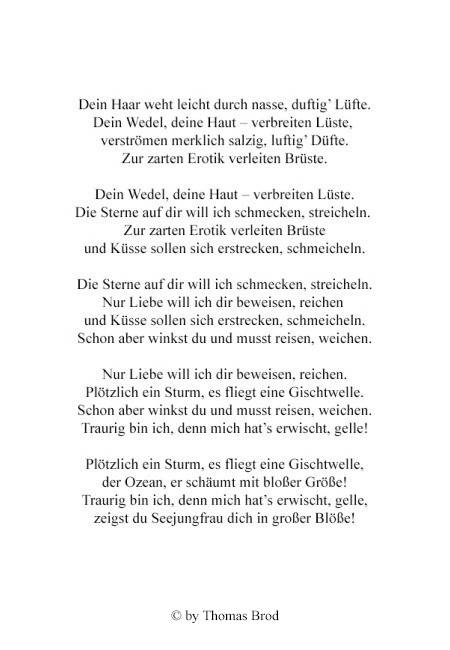 Dein Haar weht leicht durch nasse, duftig' Lüfte.
Dein Wedel, deine Haut – verbreiten Lüste,
verströmen merklich salzig, luftig' Düfte.
Zur zarten Erotik verleiten Brüste.

Dein Wedel, deine Haut – verbreiten Lüste.
Die Sterne auf dir will ich schmecken, streicheln.
Zur zarten Erotik verleiten Brüste
und Küsse sollen sich erstrecken, schmeicheln.

Die Sterne auf dir will ich schmecken, streicheln.
Nur Liebe will ich dir beweisen, reichen
und Küsse sollen sich erstrecken, schmeicheln.
Schon aber winkst du und musst reisen, weichen.

Nur Liebe will ich dir beweisen, reichen.
Plötzlich ein Sturm, es fliegt eine Gischtwelle.
Schon aber winkst du und musst reisen, weichen.
Traurig bin ich, denn mich hat's erwischt, gelle!

Plötzlich ein Sturm, es fliegt eine Gischtwelle,
der Ozean, er schäumt mit bloßer Größe!
Traurig bin ich, denn mich hat's erwischt, gelle,
zeigst du Seejungfrau dich in großer Blöße!

© by Thomas Brod